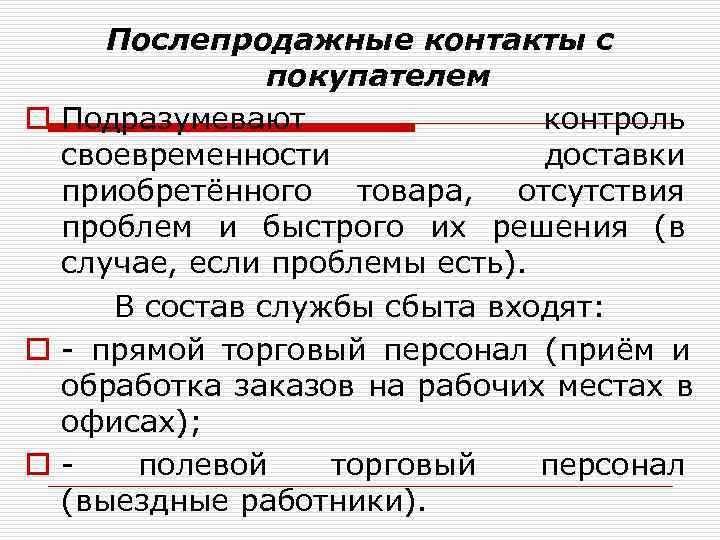 Послепродажные контакты с покупателем

Подразумевают контроль своевременности доставки приобретённого товара, отсутствия проблем и быстрого их решения (в случае, если проблемы есть).

В состав службы сбыта входят:

- прямой торговый персонал (приём и обработка заказов на рабочих местах в офисах);

- полевой торговый персонал (выездные работники).